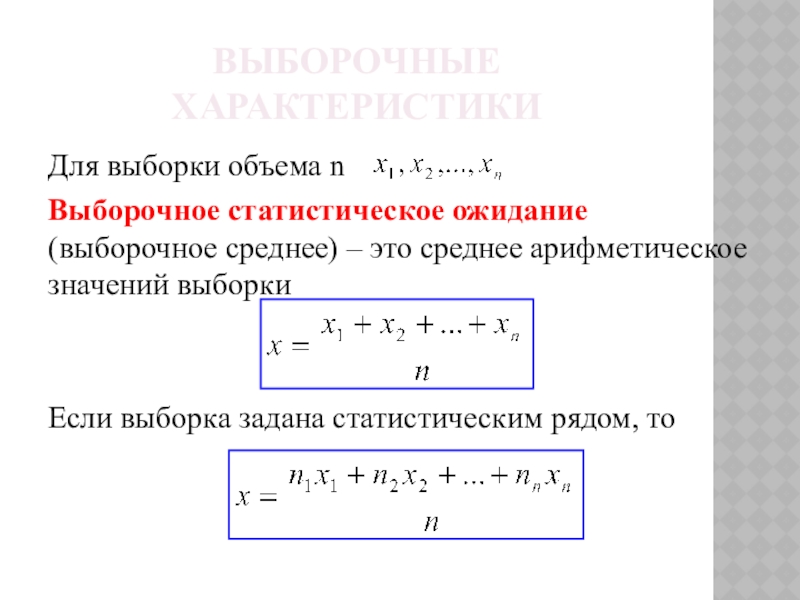 ВЫБОРОЧНЫЕ ХАРАКТЕРИСТИКИ

Для выборки объема n $x_1, x_2, ..., x_n$

Выборочное статистическое ожидание (выборочное среднее) – это среднее арифметическое значений выборки

$x = \frac{x_1 + x_2 + ... + x_n}{n}$

Если выборка задана статистическим рядом, то

$x = \frac{n_1 x_1 + n_2 x_2 + ... + n_n x_n}{n}$